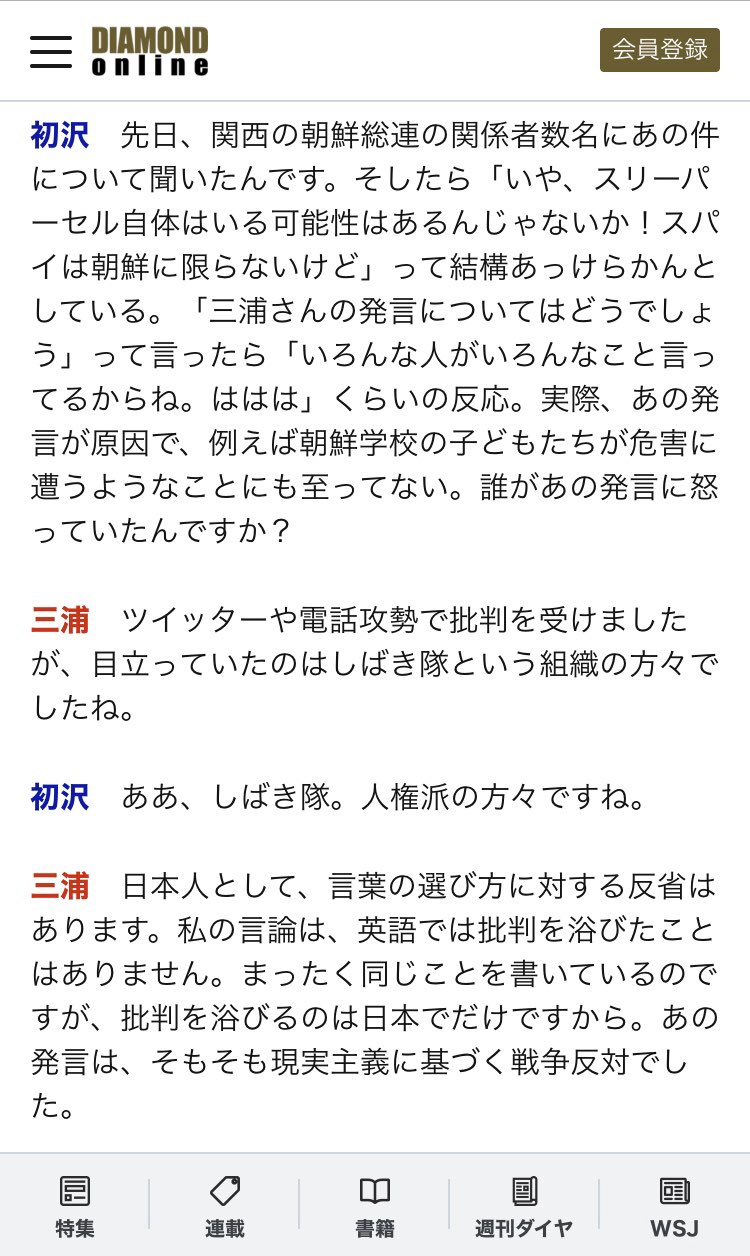 DIAMOND online

会員登録

初沢　先日、関西の朝鮮総連の関係者数名にあの件について聞いたんです。そしたら「いや、スリーパーセル自体はいる可能性はあるんじゃないか！スパイは朝鮮に限らないけど」って結構あっけらかんとしている。「三浦さんの発言についてはどうでしょう」って言ったら「いろんな人がいろんなこと言ってるからね。ははは」くらいの反応。実際、あの発言が原因で、例えば朝鮮学校の子どもたちが危害に遭うようなことにも至ってない。誰があの発言に怒っていたんですか？

三浦　ツイッターや電話攻勢で批判を受けましたが、目立っていたのはしばき隊という組織の方々でしたね。

初沢　ああ、しばき隊。人権派の方々ですね。

三浦　日本人として、言葉の選び方に対する反省はあります。私の言論は、英語では批判を浴びたことはありません。まったく同じことを書いているのですが、批判を浴びるのは日本でだけですから。あの発言は、そもそも現実主義に基づく戦争反対でした。

特集　連載　書籍　週刊ダイヤ　WSJ